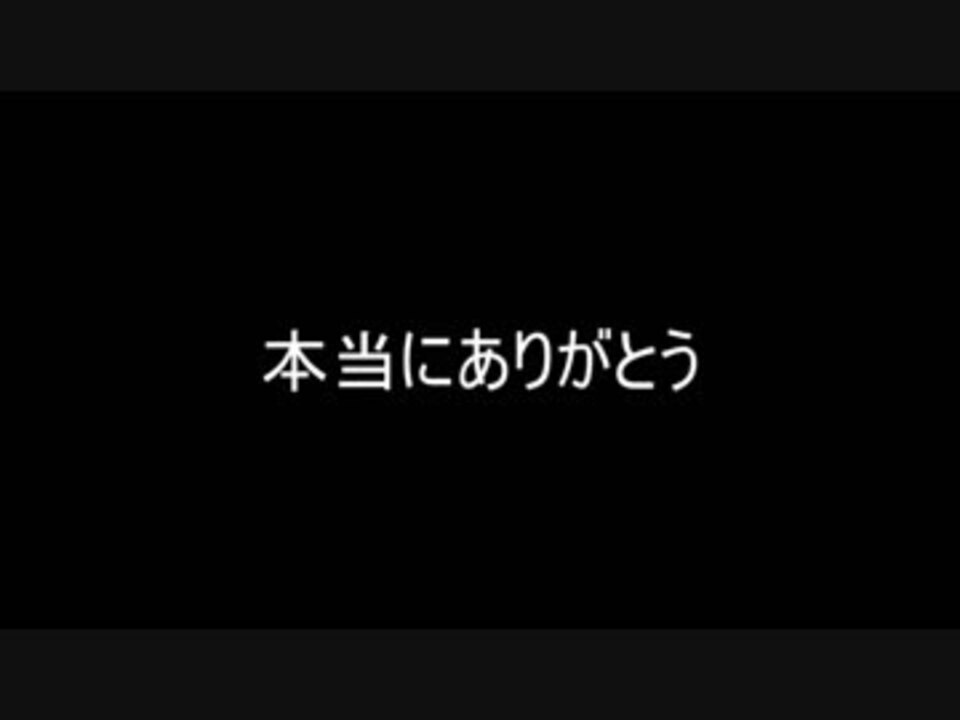 本当にありがとう